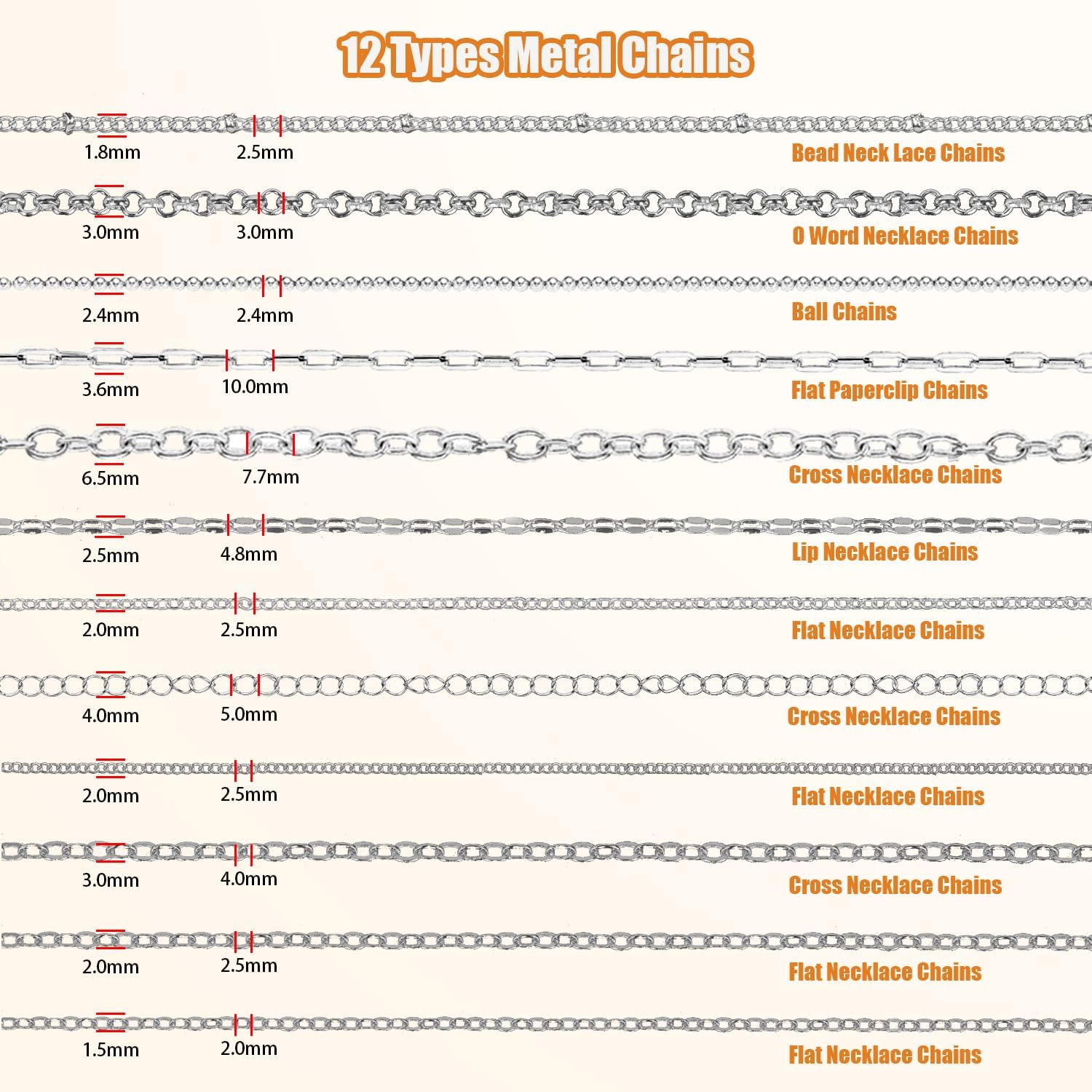 12 Types Metal Chains

1.8mm 2.5mm Bead Neck Lace Chains

3.0mm 3.0mm O Word Necklace Chains

2.4mm 2.4mm Ball Chains

3.6mm 10.0mm Flat Paperclip Chains

6.5mm 7.7mm Cross Necklace Chains

2.5mm 4.8mm Lip Necklace Chains

2.0mm 2.5mm Flat Necklace Chains

4.0mm 5.0mm Cross Necklace Chains

2.0mm 2.5mm Flat Necklace Chains

3.0mm 4.0mm Cross Necklace Chains

2.0mm 2.5mm Flat Necklace Chains

1.5mm 2.0mm Flat Necklace Chains